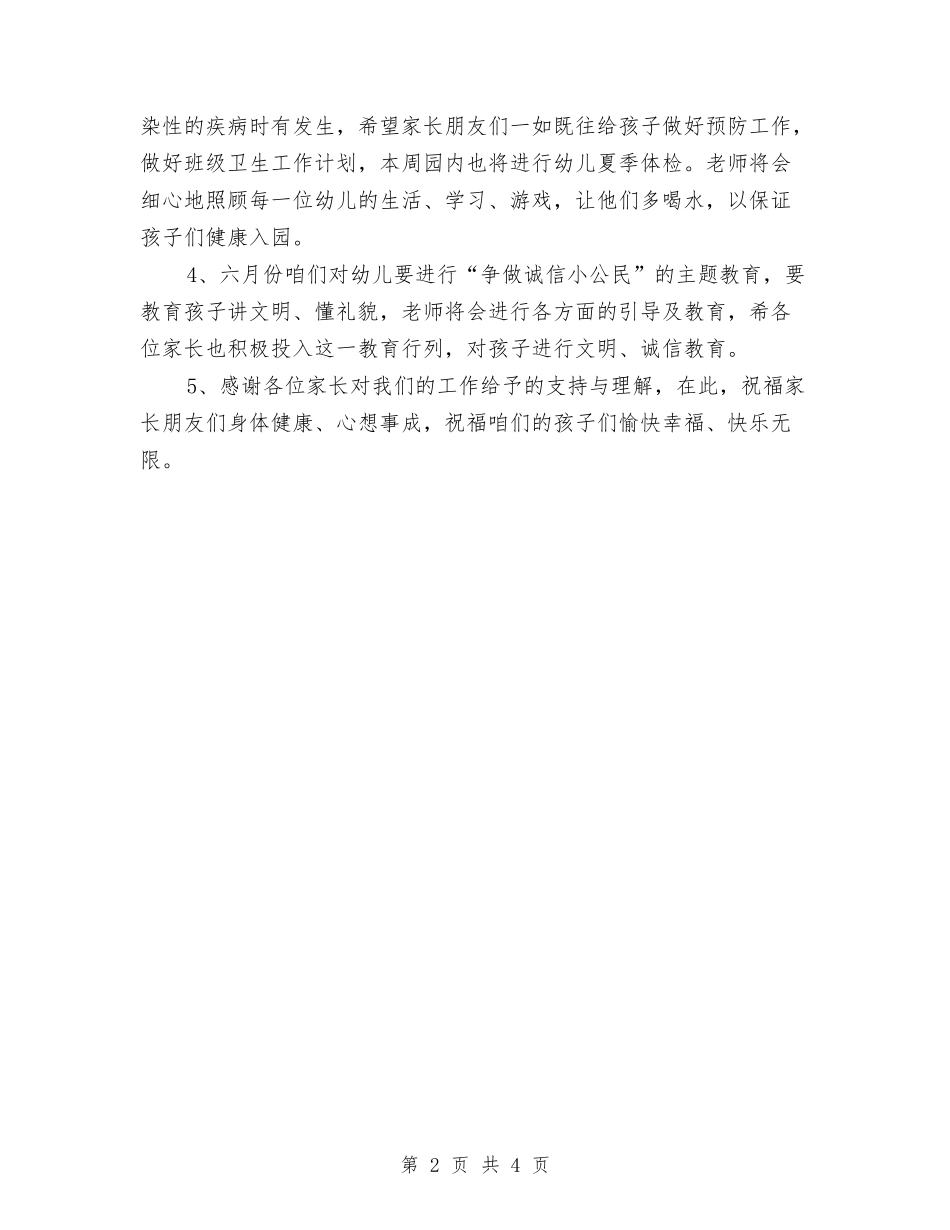 染性的疾病时有发生，希望家长朋友们一如既往给孩子做好预防工作，做好班级卫生工作计划，本周园内也将进行幼儿夏季体检。老师将会细心地照顾每一位幼儿的生活、学习、游戏，让他们多喝水，以保证孩子们健康入园。

4、六月份咱们对幼儿要进行“争做诚信小公民”的主题教育，要教育孩子讲文明、懂礼貌，老师将会进行各方面的引导及教育，希各位家长也积极投入这一教育行列，对孩子进行文明、诚信教育。

5、感谢各位家长对我们的工作给予的支持与理解，在此，祝福家长朋友们身体健康、心想事成，祝福咱们的孩子们愉快幸福、快乐无限。

第2页 共4页